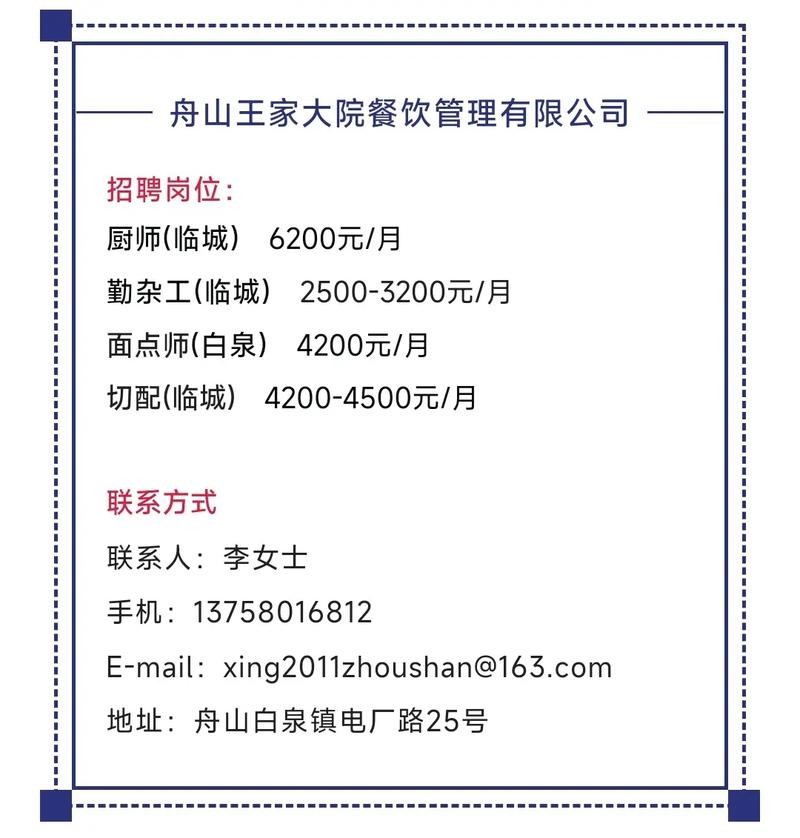 舟山王家大院餐饮管理有限公司

招聘岗位：
厨师(临城) 6200元/月
勤杂工(临城) 2500-3200元/月
面点师(白泉) 4200元/月
切配(临城) 4200-4500元/月

联系方式
联系人：李女士
手机：13758016812
E-mail：xing2011zhoushan@163.com
地址：舟山白泉镇电厂路25号